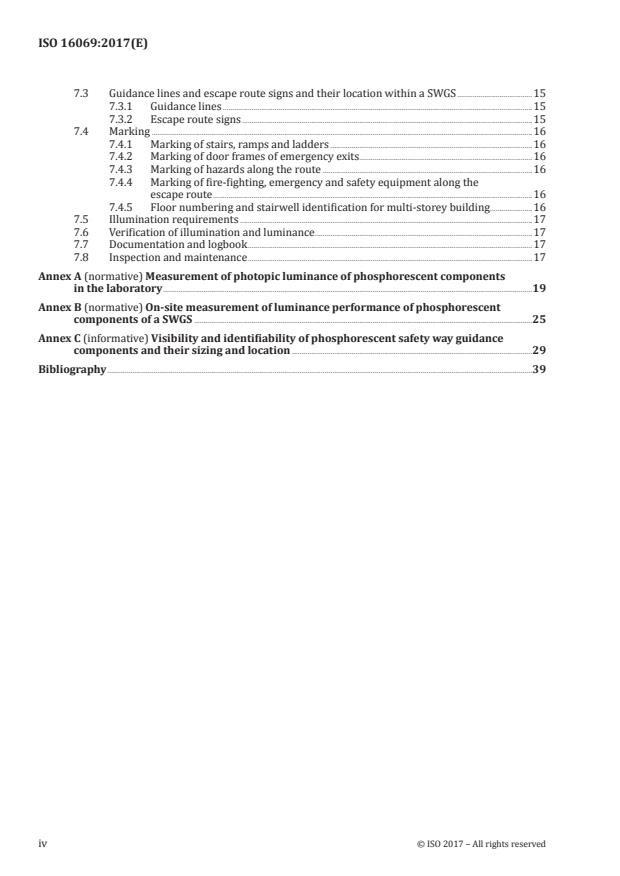 ISO 16069:2017(E)

7.3 Guidance lines and escape route signs and their location within a SWGS 15
7.3.1 Guidance lines 15
7.3.2 Escape route signs 15
7.4 Marking 16
7.4.1 Marking of stairs, ramps and ladders 16
7.4.2 Marking of door frames of emergency exits 16
7.4.3 Marking of hazards along the route 16
7.4.4 Marking of fire-fighting, emergency and safety equipment along the escape route 16
7.4.5 Floor numbering and stairwell identification for multi-storey building 16
7.5 Illumination requirements 17
7.6 Verification of illumination and luminance 17
7.7 Documentation and logbook 17
7.8 Inspection and maintenance 17

Annex A (normative) Measurement of photopic luminance of phosphorescent components in the laboratory 19

Annex B (normative) On-site measurement of luminance performance of phosphorescent components of a SWGS 25

Annex C (informative) Visibility and identifiability of phosphorescent safety way guidance components and their sizing and location 29

Bibliography 39

iv © ISO 2017 – All rights reserved